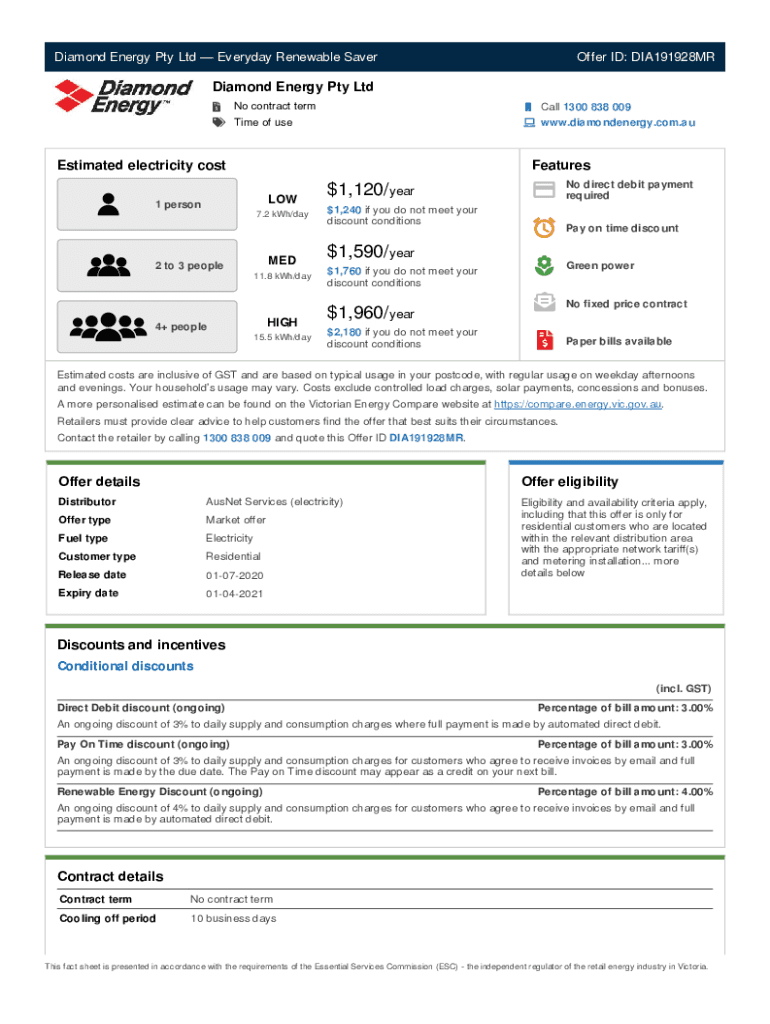 Diamond Energy Pty Ltd — Everyday Renewable Saver

Offer ID: DIA191928MR

Diamond Energy™

Diamond Energy Pty Ltd

No contract term

Time of use

Call 1300 838 009

www.diamondenergy.com.au

Estimated electricity cost

1 person

LOW
7.2 kWh/day

$1,120/year

$1,240 if you do not meet your discount conditions

2 to 3 people

MED
11.8 kWh/day

$1,590/year

$1,760 if you do not meet your discount conditions

4+ people

HIGH
15.5 kWh/day

$1,960/year

$2,180 if you do not meet your discount conditions

Features

No direct debit payment required

Pay on time discount

Green power

No fixed price contract

Paper bills available

Estimated costs are inclusive of GST and are based on typical usage in your postcode, with regular usage on weekday afternoons and evenings. Your household's usage may vary. Costs exclude controlled load charges, solar payments, concessions and bonuses.

A more personalised estimate can be found on the Victorian Energy Compare website at https://compare.energy.vic.gov.au.

Retailers must provide clear advice to help customers find the offer that best suits their circumstances.

Contact the retailer by calling 1300 838 009 and quote this Offer ID DIA191928MR.

Offer details

| Distributor | AusNet Services (electricity) |
|---|---|
| Offer type | Market offer |
| Fuel type | Electricity |
| Customer type | Residential |
| Release date | 01-07-2020 |
| Expiry date | 01-04-2021 |

Offer eligibility

Eligibility and availability criteria apply, including that this offer is only for residential customers who are located within the relevant distribution area with the appropriate network tariff(s) and metering installation... more details below

Discounts and incentives

Conditional discounts

(incl. GST)

Direct Debit discount (ongoing) Percentage of bill amount: 3.00%

An ongoing discount of 3% to daily supply and consumption charges where full payment is made by automated direct debit.

Pay On Time discount (ongoing) Percentage of bill amount: 3.00%

An ongoing discount of 3% to daily supply and consumption charges for customers who agree to receive invoices by email and full payment is made by the due date. The Pay on Time discount may appear as a credit on your next bill.

Renewable Energy Discount (ongoing) Percentage of bill amount: 4.00%

An ongoing discount of 4% to daily supply and consumption charges for customers who agree to receive invoices by email and full payment is made by automated direct debit.

Contract details

| Contract term | No contract term |
|---|---|
| Cooling off period | 10 business days |

This fact sheet is presented in accordance with the requirements of the Essential Services Commission (ESC) - the independent regulator of the retail energy industry in Victoria.